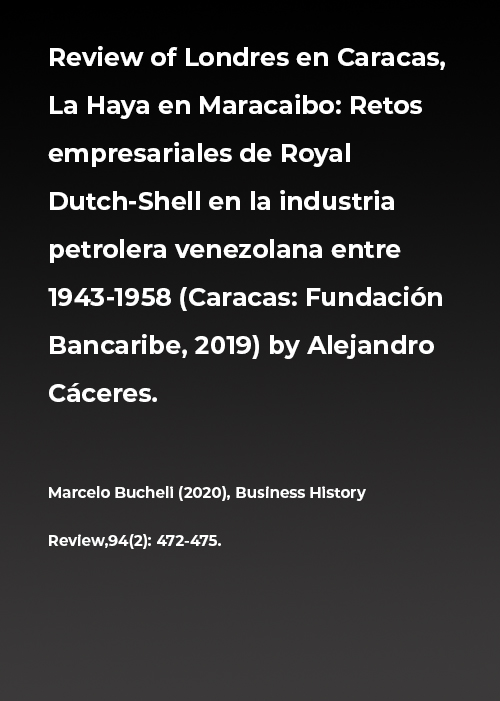 Review of Londres en Caracas, La Haya en Maracaibo: Retos empresariales de Royal Dutch-Shell en la industria petrolera venezolana entre 1943-1958 (Caracas: Fundación Bancaribe, 2019) by Alejandro Cáceres.

Marcelo Bucheli (2020), Business History Review,94(2): 472-475.